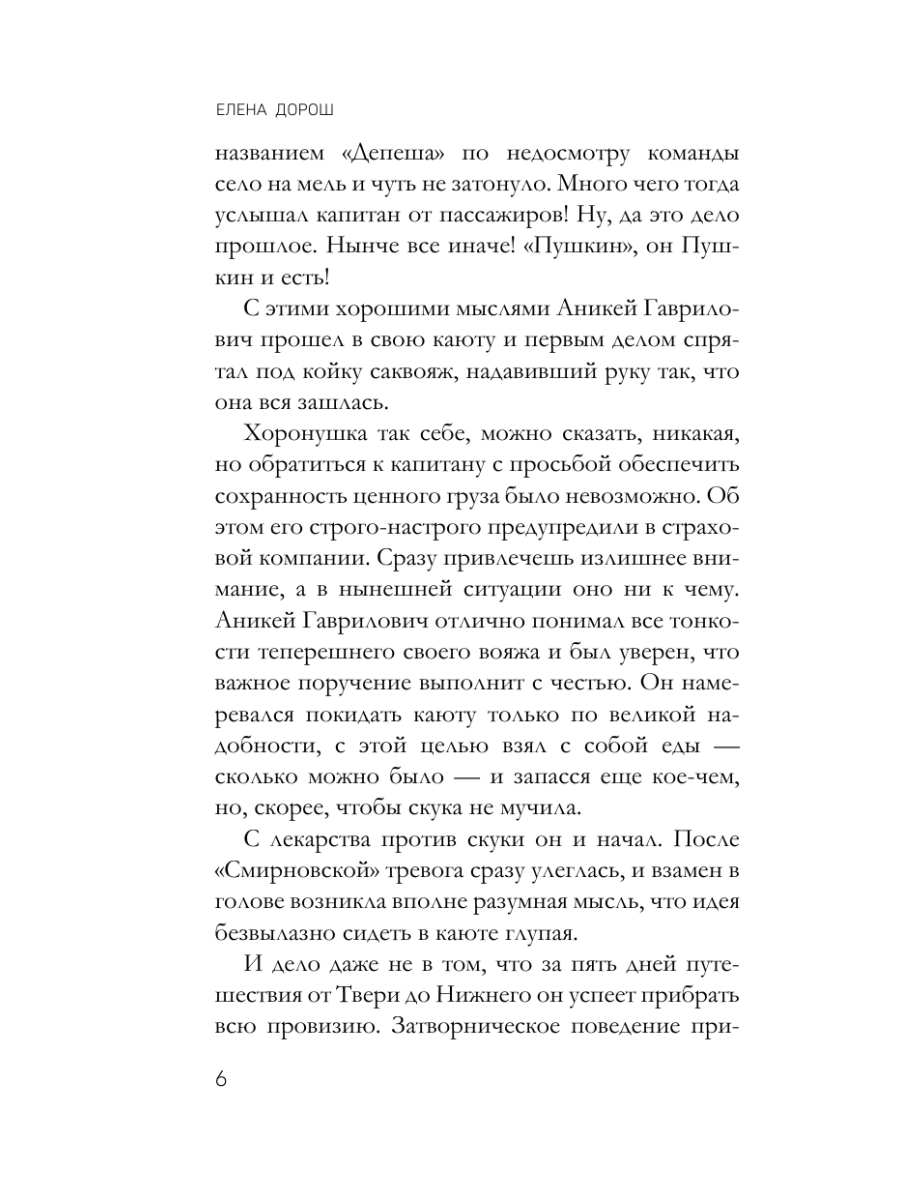 ЕЛЕНА ДОРОШ

названием «Депеша» по недосмотру команды село на мель и чуть не затонуло. Много чего тогда услышал капитан от пассажиров! Ну, да это дело прошлое. Нынче все иначе! «Пушкин», он Пушкин и есть!

С этими хорошими мыслями Аникей Гаврилович прошел в свою каюту и первым делом спрятал под койку саквояж, надавивший руку так, что она вся зашлась.

Хоронушка так себе, можно сказать, никакая, но обратиться к капитану с просьбой обеспечить сохранность ценного груза было невозможно. Об этом его строго-настрого предупредили в страховой компании. Сразу привлечешь излишнее внимание, а в нынешней ситуации оно ни к чему. Аникей Гаврилович отлично понимал все тонкости теперешнего своего вояжа и был уверен, что важное поручение выполнит с честью. Он намеревался покидать каюту только по великой надобности, с этой целью взял с собой еды — сколько можно было — и запасся еще кое-чем, но, скорее, чтобы скука не мучила.

С лекарства против скуки он и начал. После «Смирновской» тревога сразу улеглась, и взамен в голове возникла вполне разумная мысль, что идея безвылазно сидеть в каюте глупая.

И дело даже не в том, что за пять дней путешествия от Твери до Нижнего он успеет прибрать всю провизию. Затворническое поведение при-

6